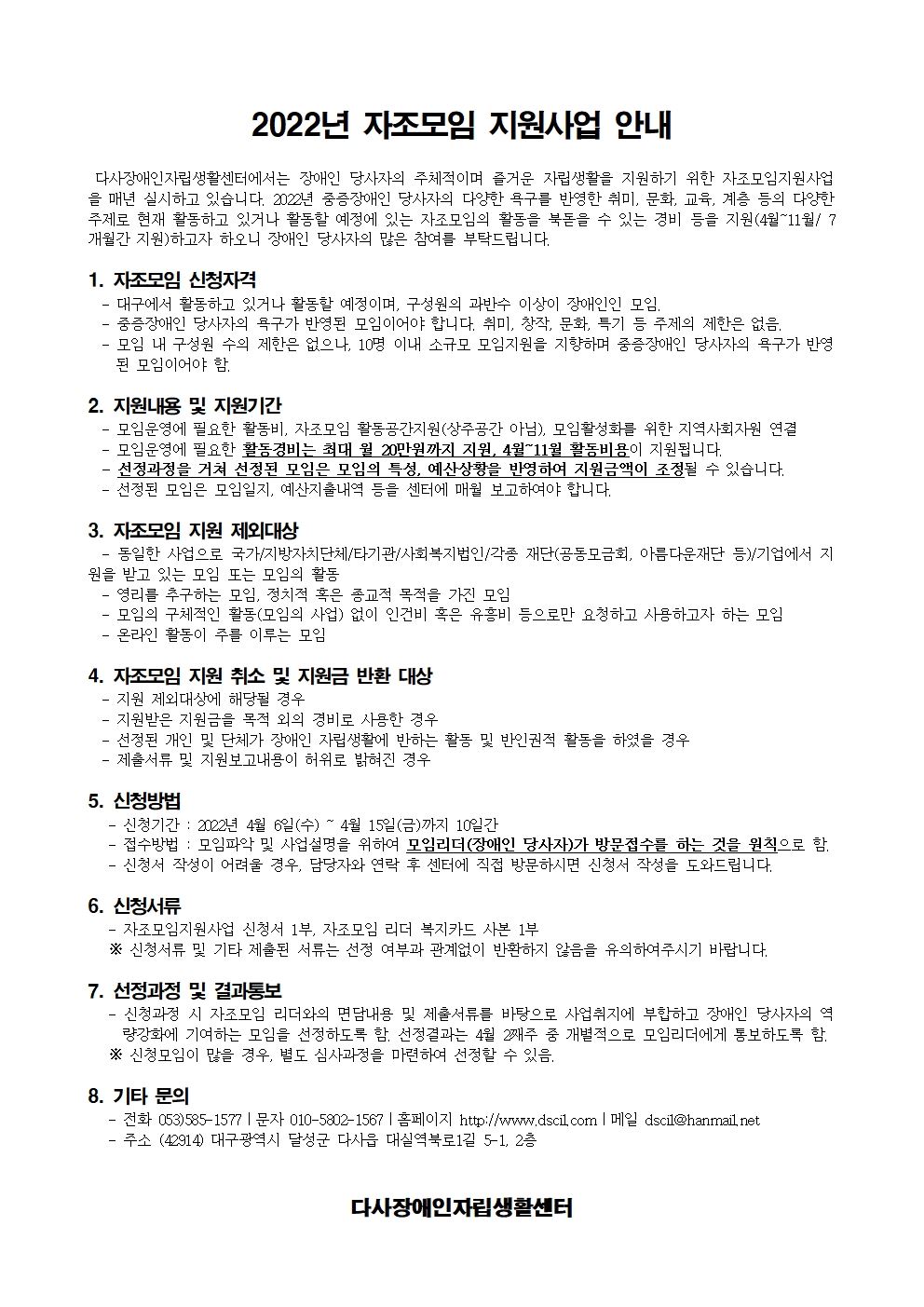 2022년 자조모임 지원사업 안내

다사장애인자립생활센터에서는 장애인 당사자의 주체적이며 즐거운 자립생활을 지원하기 위한 자조모임지원사업을 매년 실시하고 있습니다. 2022년 중증장애인 당사자의 다양한 욕구를 반영한 취미, 문화, 교육, 계층 등의 다양한 주제로 현재 활동하고 있거나 활동할 예정에 있는 자조모임의 활동을 북돋을 수 있는 경비 등을 지원(4월~11월/ 7개월간 지원)하고자 하오니 장애인 당사자의 많은 참여를 부탁드립니다.

1. 자조모임 신청자격
- 대구에서 활동하고 있거나 활동할 예정이며, 구성원의 과반수 이상이 장애인인 모임.
- 중증장애인 당사자의 욕구가 반영된 모임이어야 합니다. 취미, 창작, 문화, 특기 등 주제의 제한은 없음.
- 모임 내 구성원 수의 제한은 없으나, 10명 이내 소규모 모임지원을 지향하며 중증장애인 당사자의 욕구가 반영된 모임이어야 함.

2. 지원내용 및 지원기간
- 모임운영에 필요한 활동비, 자조모임 활동공간지원(상주공간 아님), 모임활성화를 위한 지역사회자원 연결
- 모임운영에 필요한 활동경비는 최대 월 20만원까지 지원, 4월~11월 활동비용이 지원됩니다.
- 선정과정을 거쳐 선정된 모임은 모임의 특성, 예산상황을 반영하여 지원금액이 조정될 수 있습니다.
- 선정된 모임은 모임일지, 예산지출내역 등을 센터에 매월 보고하여야 합니다.

3. 자조모임 지원 제외대상
- 동일한 사업으로 국가/지방자치단체/타기관/사회복지법인/각종 재단(공동모금회, 아름다운재단 등)/기업에서 지원을 받고 있는 모임 또는 모임의 활동
- 영리를 추구하는 모임, 정치적 혹은 종교적 목적을 가진 모임
- 모임의 구체적인 활동(모임의 사업) 없이 인건비 혹은 유흥비 등으로만 요청하고 사용하고자 하는 모임
- 온라인 활동이 주를 이루는 모임

4. 자조모임 지원 취소 및 지원금 반환 대상
- 지원 제외대상에 해당될 경우
- 지원받은 지원금을 목적 외의 경비로 사용한 경우
- 선정된 개인 및 단체가 장애인 자립생활에 반하는 활동 및 반인권적 활동을 하였을 경우
- 제출서류 및 지원보고내용이 허위로 밝혀진 경우

5. 신청방법
- 신청기간 : 2022년 4월 6일(수) ~ 4월 15일(금)까지 10일간
- 접수방법 : 모임파악 및 사업설명을 위하여 모임리더(장애인 당사자)가 방문접수를 하는 것을 원칙으로 함.
- 신청서 작성이 어려울 경우, 담당자와 연락 후 센터에 직접 방문하시면 신청서 작성을 도와드립니다.

6. 신청서류
- 자조모임지원사업 신청서 1부, 자조모임 리더 복지카드 사본 1부
※ 신청서류 및 기타 제출된 서류는 선정 여부과 관계없이 반환하지 않음을 유의하여주시기 바랍니다.

7. 선정과정 및 결과통보
- 신청과정 시 자조모임 리더와의 면담내용 및 제출서류를 바탕으로 사업취지에 부합하고 장애인 당사자의 역량강화에 기여하는 모임을 선정하도록 함. 선정결과는 4월 2째주 중 개별적으로 모임리더에게 통보하도록 함.
※ 신청모임이 많을 경우, 별도 심사과정을 마련하여 선정할 수 있음.

8. 기타 문의
- 전화 053)585-1577 | 문자 010-5802-1567 | 홈페이지 http://www.dscil.com | 메일 dscil@hanmail.net
- 주소 (42914) 대구광역시 달성군 다사읍 대실역북로1길 5-1, 2층

다사장애인자립생활센터